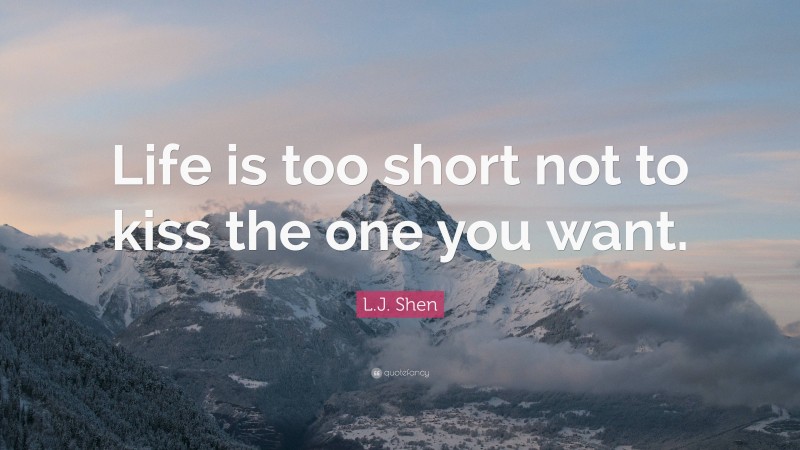 Life is too short not to kiss the one you want.

L.J. Shen

quotefancy